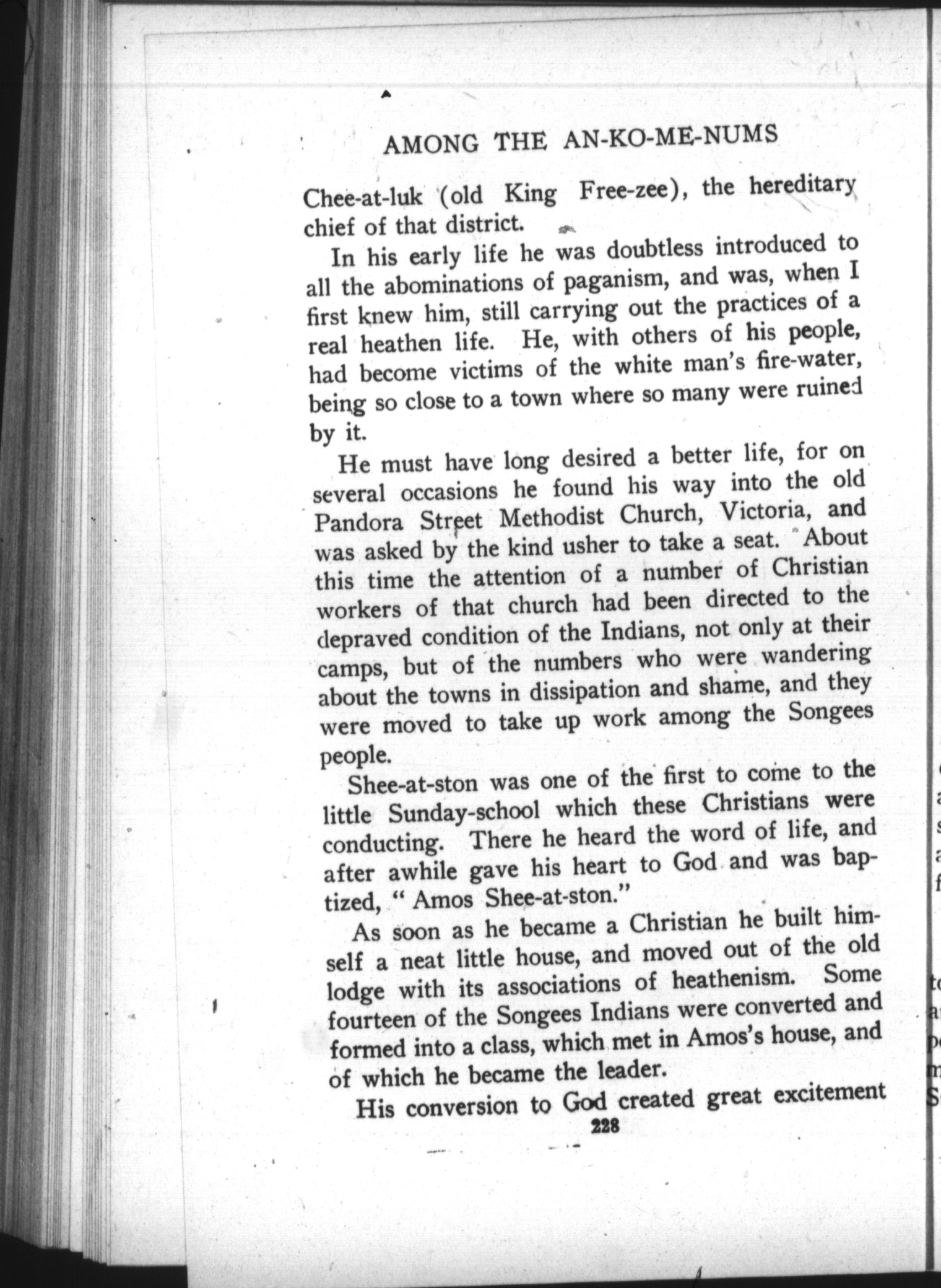 AMONG THE AN-KO-ME-NUMS

Chee-at-luk (old King Free-zee), the hereditary chief of that district.

In his early life he was doubtless introduced to all the abominations of paganism, and was, when I first knew him, still carrying out the practices of a real heathen life. He, with others of his people, had become victims of the white man's fire-water, being so close to a town where so many were ruined by it.

He must have long desired a better life, for on several occasions he found his way into the old Pandora Street Methodist Church, Victoria, and was asked by the kind usher to take a seat. About this time the attention of a number of Christian workers of that church had been directed to the depraved condition of the Indians, not only at their camps, but of the numbers who were wandering about the towns in dissipation and shame, and they were moved to take up work among the Songees people.

Shee-at-ston was one of the first to come to the little Sunday-school which these Christians were conducting. There he heard the word of life, and after awhile gave his heart to God and was baptized, "Amos Shee-at-ston."

As soon as he became a Christian he built himself a neat little house, and moved out of the old lodge with its associations of heathenism. Some fourteen of the Songees Indians were converted and formed into a class, which met in Amos's house, and of which he became the leader.

His conversion to God created great excitement

228